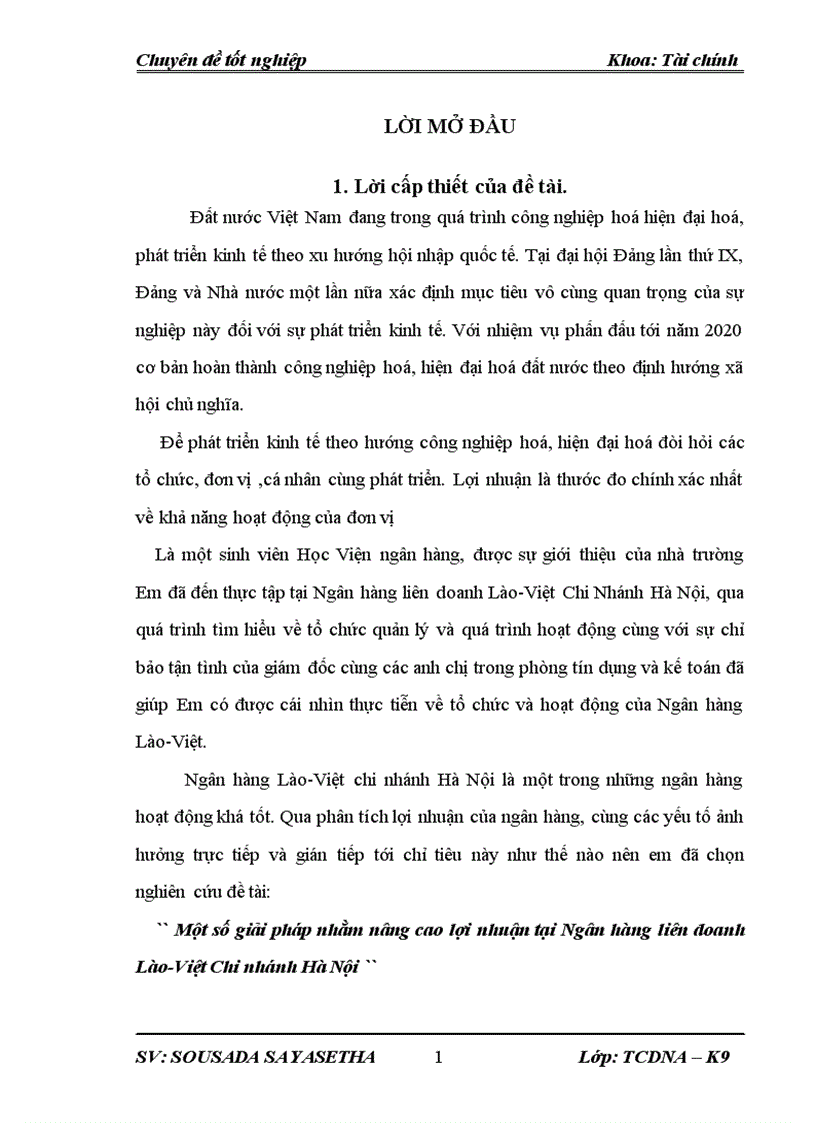 Chuyên đề tốt nghiệp Khoa: Tài chính

LỜI MỞ ĐẦU

1. Lời cấp thiết của đề tài.

Đất nước Việt Nam đang trong quá trình công nghiệp hoá hiện đại hoá, phát triển kinh tế theo xu hướng hội nhập quốc tế. Tại đại hội Đảng lần thứ IX, Đảng và Nhà nước một lần nữa xác định mục tiêu vô cùng quan trọng của sự nghiệp này đối với sự phát triển kinh tế. Với nhiệm vụ phấn đấu tới năm 2020 cơ bản hoàn thành công nghiệp hoá, hiện đại hoá đất nước theo định hướng xã hội chủ nghĩa.

Để phát triển kinh tế theo hướng công nghiệp hoá, hiện đại hoá đòi hỏi các tổ chức, đơn vị ,cá nhân cùng phát triển. Lợi nhuận là thước đo chính xác nhất về khả năng hoạt động của đơn vị

Là một sinh viên Học Viện ngân hàng, được sự giới thiệu của nhà trường Em đã đến thực tập tại Ngân hàng liên doanh Lào-Việt Chi Nhánh Hà Nội, qua quá trình tìm hiểu về tổ chức quản lý và quá trình hoạt động cùng với sự chỉ bảo tận tình của giám đốc cùng các anh chị trong phòng tín dụng và kế toán đã giúp Em có được cái nhìn thực tiễn về tổ chức và hoạt động của Ngân hàng Lào-Việt.

Ngân hàng Lào-Việt chi nhánh Hà Nội là một trong những ngân hàng hoạt động khá tốt. Qua phân tích lợi nhuận của ngân hàng, cùng các yếu tố ảnh hưởng trực tiếp và gián tiếp tới chỉ tiêu này như thế nào nên em đã chọn nghiên cứu đề tài:

`` Một số giải pháp nhằm nâng cao lợi nhuận tại Ngân hàng liên doanh Lào-Việt Chi nhánh Hà Nội ``

SV: SOUSADA SAYASETHA 1 Lớp: TCDNA – K9